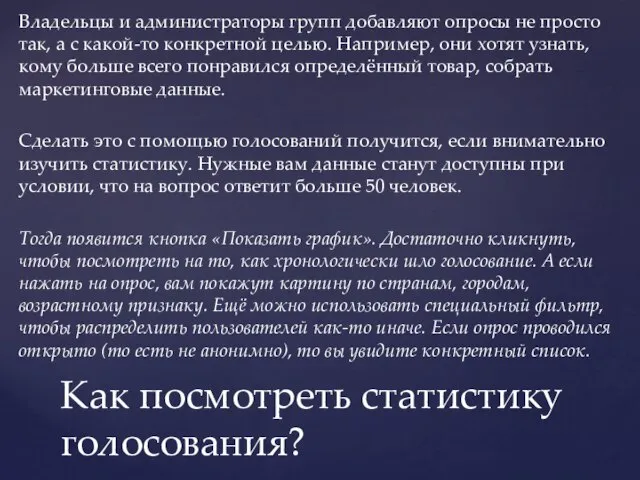 Владельцы и администраторы групп добавляют опросы не просто так, а с какой-то конкретной целью. Например, они хотят узнать, кому больше всего понравился определённый товар, собрать маркетинговые данные.

Сделать это с помощью голосований получится, если внимательно изучить статистику. Нужные вам данные станут доступны при условии, что на вопрос ответит больше 50 человек.

Тогда появится кнопка «Показать график». Достаточно кликнуть, чтобы посмотреть на то, как хронологически шло голосование. А если нажать на опрос, вам покажут картину по странам, городам, возрастному признаку. Ещё можно использовать специальный фильтр, чтобы распределить пользователей как-то иначе. Если опрос проводился открыто (то есть не анонимно), то вы увидите конкретный список.

Как посмотреть статистику голосования?